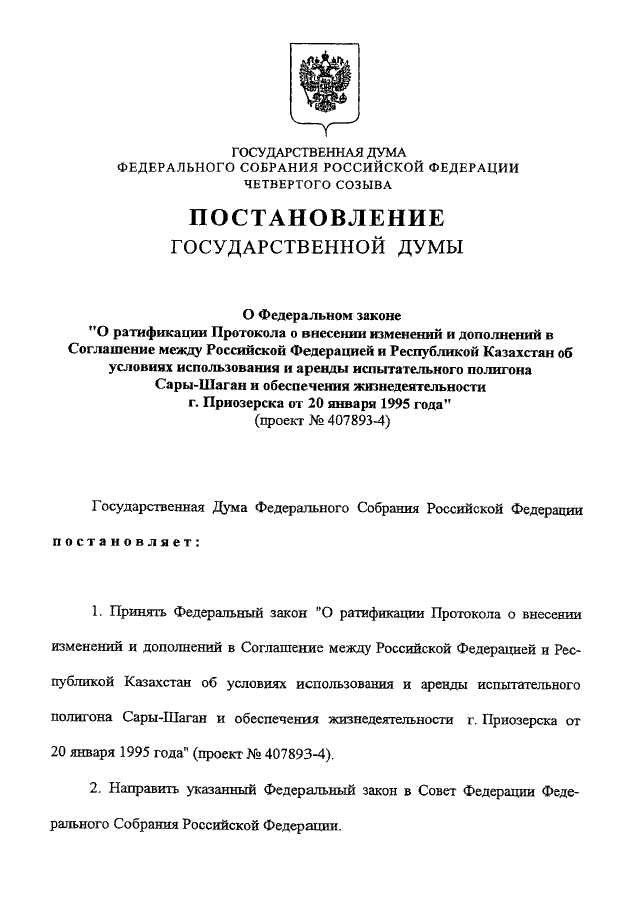 ГОСУДАРСТВЕННАЯ ДУМА
ФЕДЕРАЛЬНОГО СОБРАНИЯ РОССИЙСКОЙ ФЕДЕРАЦИИ
ЧЕТВЕРТОГО СОЗЫВА

ПОСТАНОВЛЕНИЕ
ГОСУДАРСТВЕННОЙ ДУМЫ

О Федеральном законе
"О ратификации Протокола о внесении изменений и дополнений в Соглашение между Российской Федерацией и Республикой Казахстан об условиях использования и аренды испытательного полигона Сары-Шаган и обеспечения жизнедеятельности г. Приозерска от 20 января 1995 года"
(проект № 407893-4)

Государственная Дума Федерального Собрания Российской Федерации

постановляет:

1. Принять Федеральный закон "О ратификации Протокола о внесении изменений и дополнений в Соглашение между Российской Федерацией и Республикой Казахстан об условиях использования и аренды испытательного полигона Сары-Шаган и обеспечения жизнедеятельности г. Приозерска от 20 января 1995 года" (проект № 407893-4).

2. Направить указанный Федеральный закон в Совет Федерации Федерального Собрания Российской Федерации.